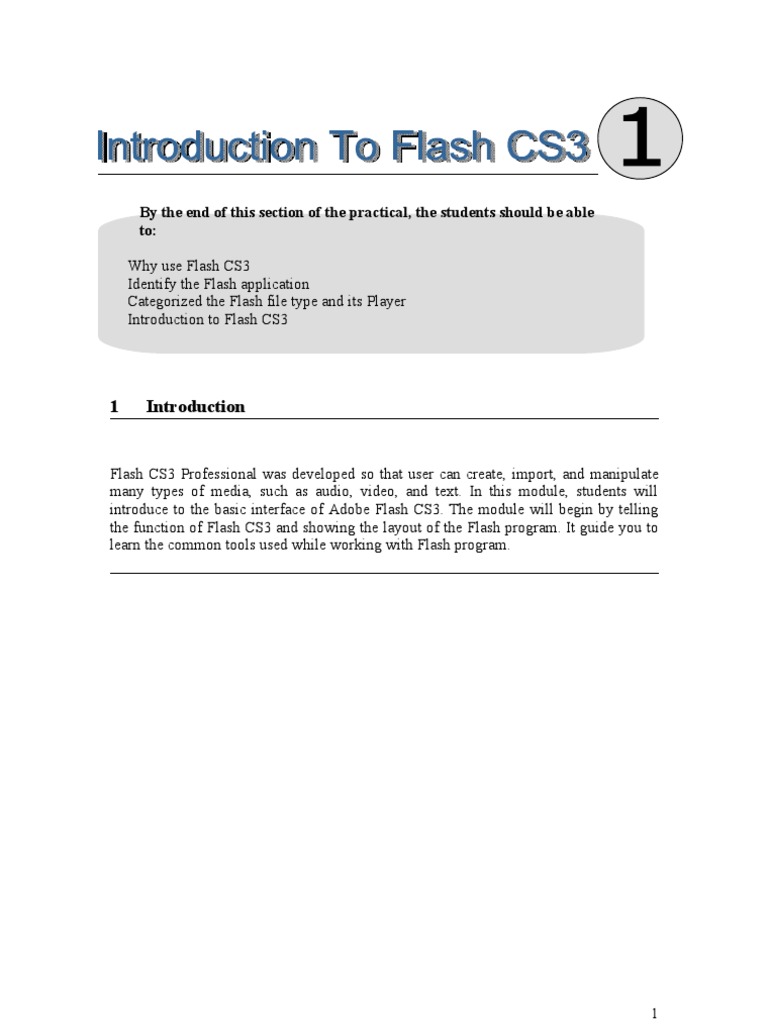 Introduction To Flash CS3

1

By the end of this section of the practical, the students should be able to:

Why use Flash CS3
Identify the Flash application
Categorized the Flash file type and its Player
Introduction to Flash CS3

1 Introduction

Flash CS3 Professional was developed so that user can create, import, and manipulate many types of media, such as audio, video, and text. In this module, students will introduce to the basic interface of Adobe Flash CS3. The module will begin by telling the function of Flash CS3 and showing the layout of the Flash program. It guide you to learn the common tools used while working with Flash program.

1